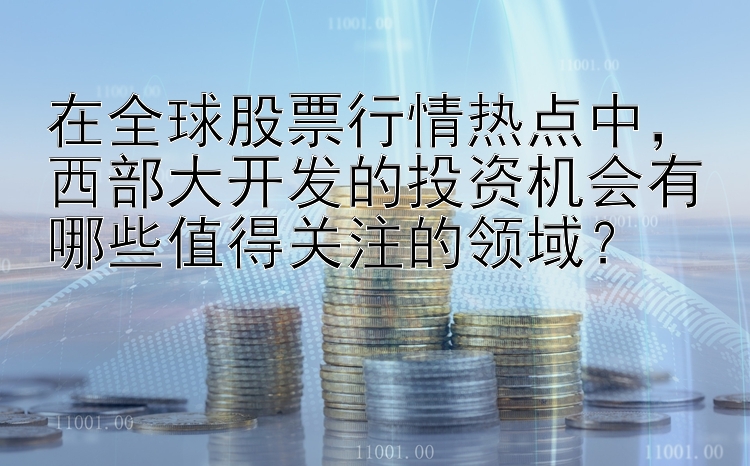 11001.00

11001.00

11001.00

在全球股票行情热点中，西部大开发的投资机会有哪些值得关注的领域？

11001.00

11001.00

11001.00

11001.00